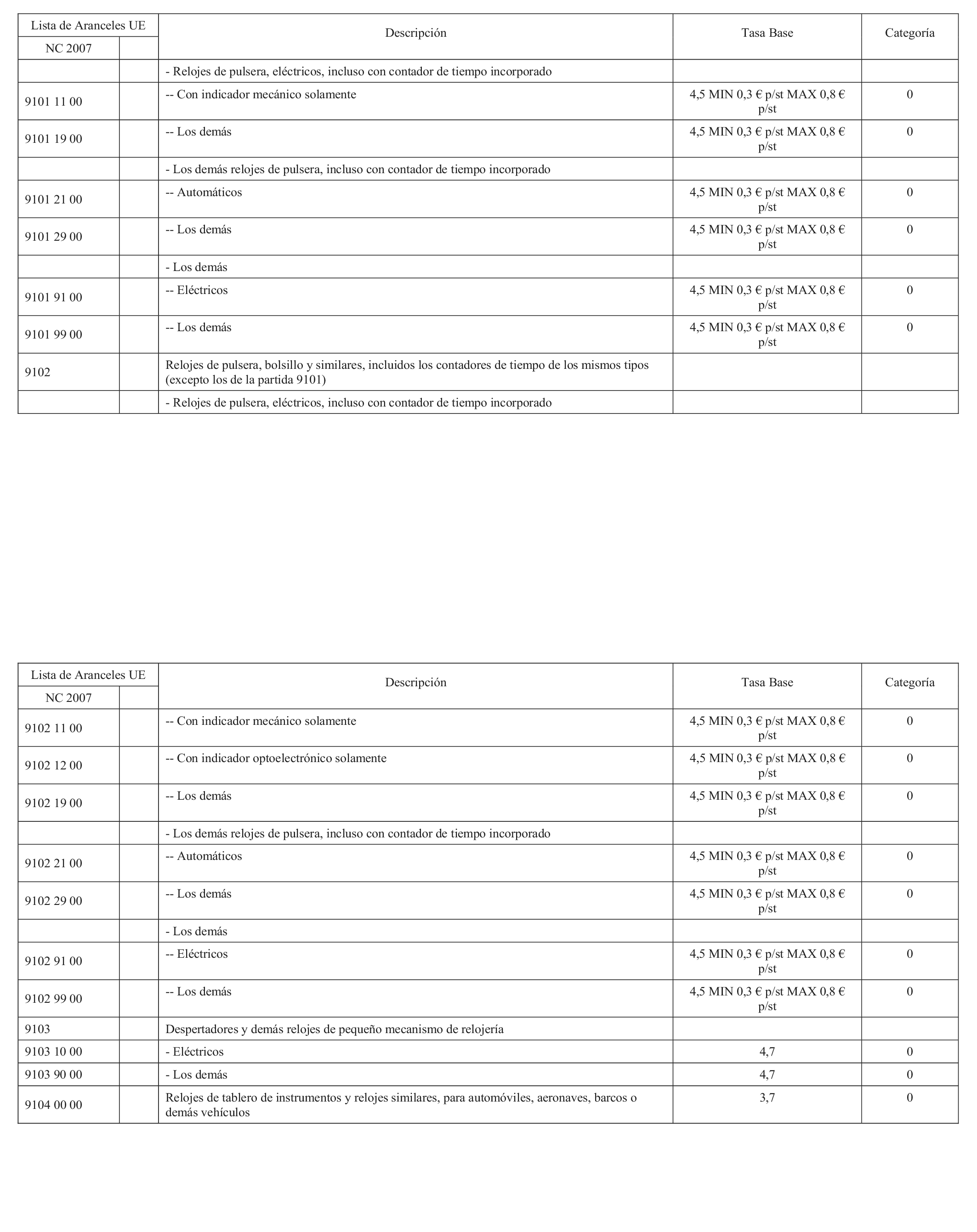 | Lista de Aranceles UE NC 2007 | | Descripción | Tasa Base | Categoría |
|---|---|---|---|---|
| | | - Relojes de pulsera, eléctricos, incluso con contador de tiempo incorporado | | |
| 9101 11 00 | | -- Con indicador mecánico solamente | 4,5 MIN 0,3 € p/st MAX 0,8 € p/st | 0 |
| 9101 19 00 | | -- Los demás | 4,5 MIN 0,3 € p/st MAX 0,8 € p/st | 0 |
| | | - Los demás relojes de pulsera, incluso con contador de tiempo incorporado | | |
| 9101 21 00 | | -- Automáticos | 4,5 MIN 0,3 € p/st MAX 0,8 € p/st | 0 |
| 9101 29 00 | | -- Los demás | 4,5 MIN 0,3 € p/st MAX 0,8 € p/st | 0 |
| | | - Los demás | | |
| 9101 91 00 | | -- Eléctricos | 4,5 MIN 0,3 € p/st MAX 0,8 € p/st | 0 |
| 9101 99 00 | | -- Los demás | 4,5 MIN 0,3 € p/st MAX 0,8 € p/st | 0 |
| 9102 | | Relojes de pulsera, bolsillo y similares, incluidos los contadores de tiempo de los mismos tipos (excepto los de la partida 9101) | | |
| | | - Relojes de pulsera, eléctricos, incluso con contador de tiempo incorporado | | |

| Lista de Aranceles UE NC 2007 | | Descripción | Tasa Base | Categoría |
|---|---|---|---|---|
| 9102 11 00 | | -- Con indicador mecánico solamente | 4,5 MIN 0,3 € p/st MAX 0,8 € p/st | 0 |
| 9102 12 00 | | -- Con indicador optoelectrónico solamente | 4,5 MIN 0,3 € p/st MAX 0,8 € p/st | 0 |
| 9102 19 00 | | -- Los demás | 4,5 MIN 0,3 € p/st MAX 0,8 € p/st | 0 |
| | | - Los demás relojes de pulsera, incluso con contador de tiempo incorporado | | |
| 9102 21 00 | | -- Automáticos | 4,5 MIN 0,3 € p/st MAX 0,8 € p/st | 0 |
| 9102 29 00 | | -- Los demás | 4,5 MIN 0,3 € p/st MAX 0,8 € p/st | 0 |
| | | - Los demás | | |
| 9102 91 00 | | -- Eléctricos | 4,5 MIN 0,3 € p/st MAX 0,8 € p/st | 0 |
| 9102 99 00 | | -- Los demás | 4,5 MIN 0,3 € p/st MAX 0,8 € p/st | 0 |
| 9103 | | Despertadores y demás relojes de pequeño mecanismo de relojería | | |
| 9103 10 00 | | - Eléctricos | 4,7 | 0 |
| 9103 90 00 | | - Los demás | 4,7 | 0 |
| 9104 00 00 | | Relojes de tablero de instrumentos y relojes similares, para automóviles, aeronaves, barcos o demás vehículos | 3,7 | 0 |